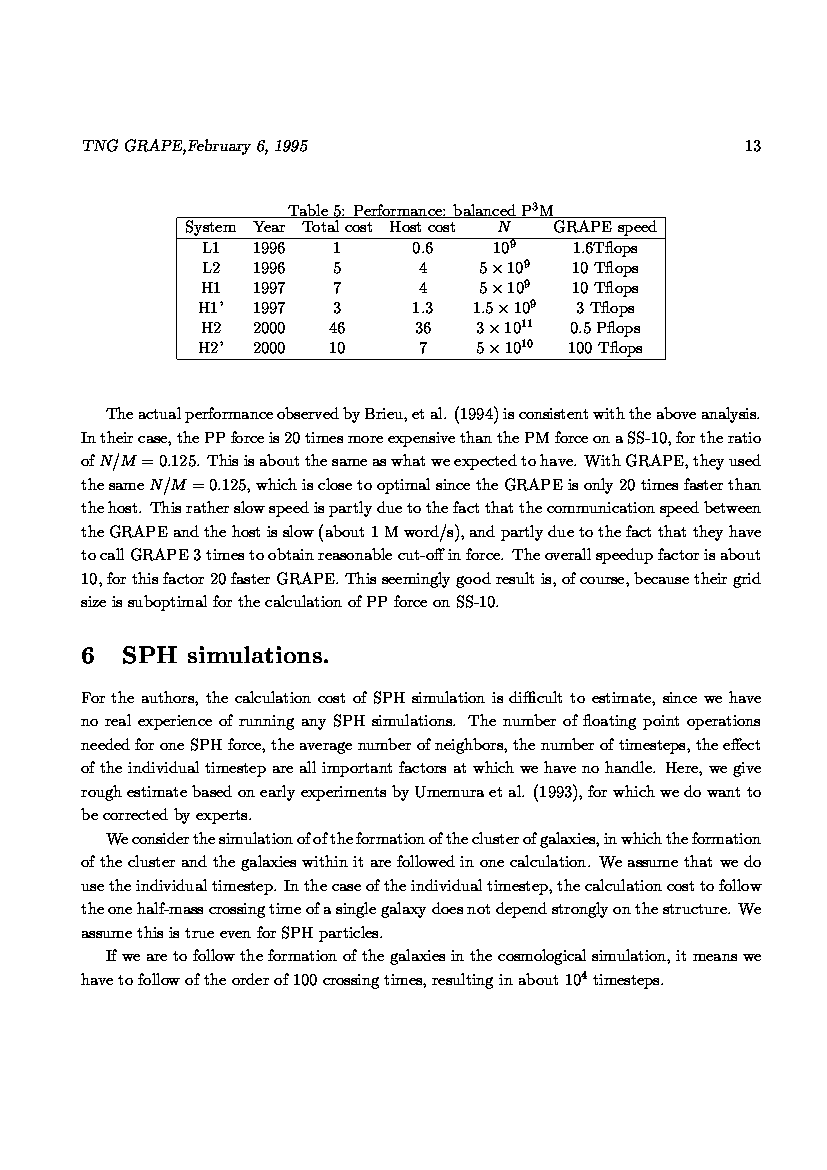 TNG GRAPE,February 6, 1995 13

Table 5: Performance: balanced P$^3$M

| System | Year | Total cost | Host cost | $N$ | GRAPE speed |
|---|---|---|---|---|---|
| L1 | 1996 | 1 | 0.6 | $10^9$ | 1.6Tflops |
| L2 | 1996 | 5 | 4 | $5 \times 10^9$ | 10 Tflops |
| H1 | 1997 | 7 | 4 | $5 \times 10^9$ | 10 Tflops |
| H1' | 1997 | 3 | 1.3 | $1.5 \times 10^9$ | 3 Tflops |
| H2 | 2000 | 46 | 36 | $3 \times 10^{11}$ | 0.5 Pflops |
| H2' | 2000 | 10 | 7 | $5 \times 10^{10}$ | 100 Tflops |

The actual performance observed by Brieu, et al. (1994) is consistent with the above analysis. In their case, the PP force is 20 times more expensive than the PM force on a SS-10, for the ratio of $N/M = 0.125$. This is about the same as what we expected to have. With GRAPE, they used the same $N/M = 0.125$, which is close to optimal since the GRAPE is only 20 times faster than the host. This rather slow speed is partly due to the fact that the communication speed between the GRAPE and the host is slow (about 1 M word/s), and partly due to the fact that they have to call GRAPE 3 times to obtain reasonable cut-off in force. The overall speedup factor is about 10, for this factor 20 faster GRAPE. This seemingly good result is, of course, because their grid size is suboptimal for the calculation of PP force on SS-10.

6 SPH simulations.

For the authors, the calculation cost of SPH simulation is difficult to estimate, since we have no real experience of running any SPH simulations. The number of floating point operations needed for one SPH force, the average number of neighbors, the number of timesteps, the effect of the individual timestep are all important factors at which we have no handle. Here, we give rough estimate based on early experiments by Umemura et al. (1993), for which we do want to be corrected by experts.

We consider the simulation of of the formation of the cluster of galaxies, in which the formation of the cluster and the galaxies within it are followed in one calculation. We assume that we do use the individual timestep. In the case of the individual timestep, the calculation cost to follow the one half-mass crossing time of a single galaxy does not depend strongly on the structure. We assume this is true even for SPH particles.

If we are to follow the formation of the galaxies in the cosmological simulation, it means we have to follow of the order of 100 crossing times, resulting in about $10^4$ timesteps.